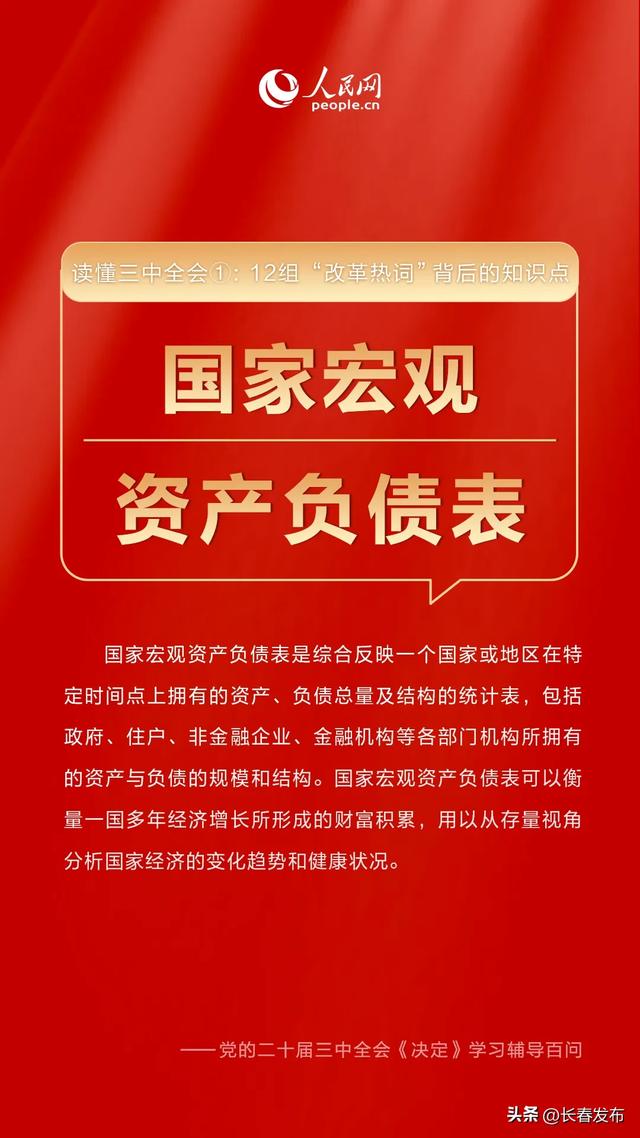 人民网
people.cn

读懂三中全会①：12组“改革热词”背后的知识点

国家宏观

资产负债表

国家宏观资产负债表是综合反映一个国家或地区在特定时间点上拥有的资产、负债总量及结构的统计表，包括政府、住户、非金融企业、金融机构等各部门机构所拥有的资产与负债的规模和结构。国家宏观资产负债表可以衡量一国多年经济增长所形成的财富积累，用以从存量视角分析国家经济的变化趋势和健康状况。

——党的二十届三中全会《决定》学习辅导百问

头条 @长春发布